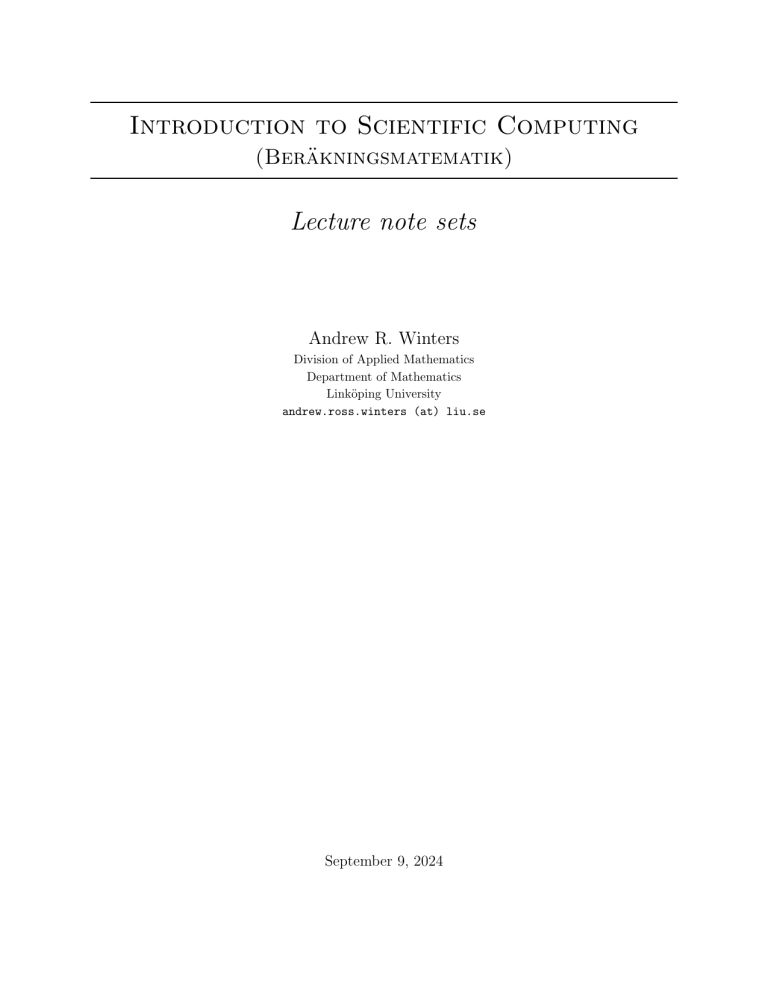 Introduction to Scientific Computing
(Beräkningsmatematik)

Lecture note sets

Andrew R. Winters
Division of Applied Mathematics
Department of Mathematics
Linköping University
andrew.ross.winters (at) liu.se

September 9, 2024